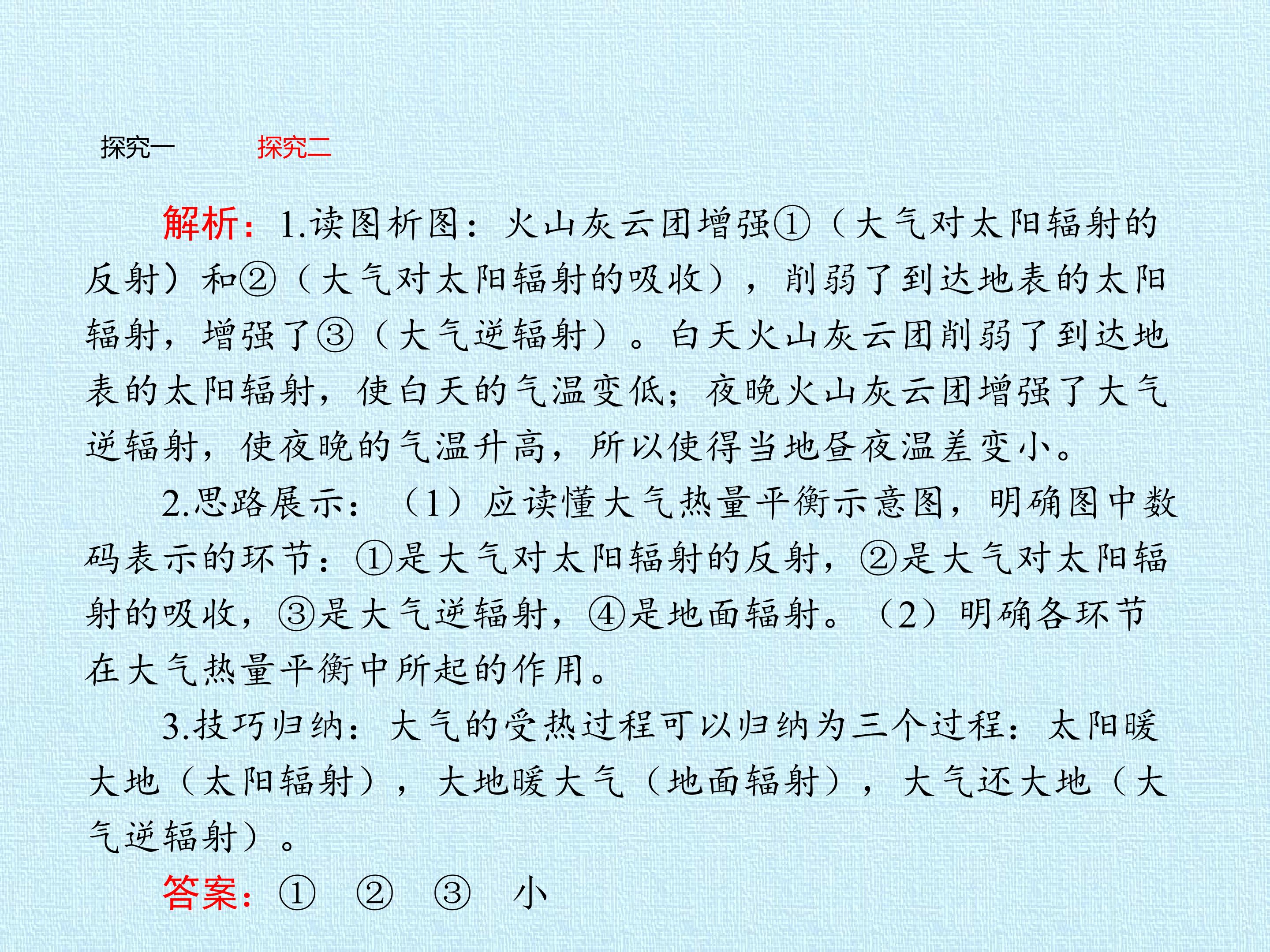 探究一 探究二

解析：1.读图析图：火山灰云团增强①（大气对太阳辐射的反射）和②（大气对太阳辐射的吸收），削弱了到达地表的太阳辐射，增强了③（大气逆辐射）。白天火山灰云团削弱了到达地表的太阳辐射，使白天的气温变低；夜晚火山灰云团增强了大气逆辐射，使夜晚的气温升高，所以使得当地昼夜温差变小。

2.思路展示：（1）应读懂大气热量平衡示意图，明确图中数码表示的环节：①是大气对太阳辐射的反射，②是大气对太阳辐射的吸收，③是大气逆辐射，④是地面辐射。（2）明确各环节在大气热量平衡中所起的作用。

3.技巧归纳：大气的受热过程可以归纳为三个过程：太阳暖大地（太阳辐射），大地暖大气（地面辐射），大气还大地（大气逆辐射）。

答案：① ② ③ 小